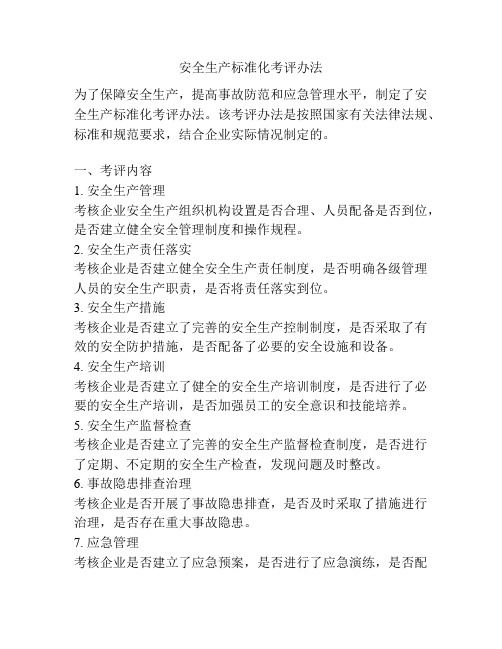 安全生产标准化考评办法

为了保障安全生产，提高事故防范和应急管理水平，制定了安全生产标准化考评办法。该考评办法是按照国家有关法律法规、标准和规范要求，结合企业实际情况制定的。

一、考评内容

1. 安全生产管理

考核企业安全生产组织机构设置是否合理、人员配备是否到位，是否建立健全安全管理制度和操作规程。

2. 安全生产责任落实

考核企业是否建立健全安全生产责任制度，是否明确各级管理人员的安全生产职责，是否将责任落实到位。

3. 安全生产措施

考核企业是否建立了完善的安全生产控制制度，是否采取了有效的安全防护措施，是否配备了必要的安全设施和设备。

4. 安全生产培训

考核企业是否建立了健全的安全生产培训制度，是否进行了必要的安全生产培训，是否加强员工的安全意识和技能培养。

5. 安全生产监督检查

考核企业是否建立了完善的安全生产监督检查制度，是否进行了定期、不定期的安全生产检查，发现问题及时整改。

6. 事故隐患排查治理

考核企业是否开展了事故隐患排查，是否及时采取了措施进行治理，是否存在重大事故隐患。

7. 应急管理

考核企业是否建立了应急预案，是否进行了应急演练，是否配